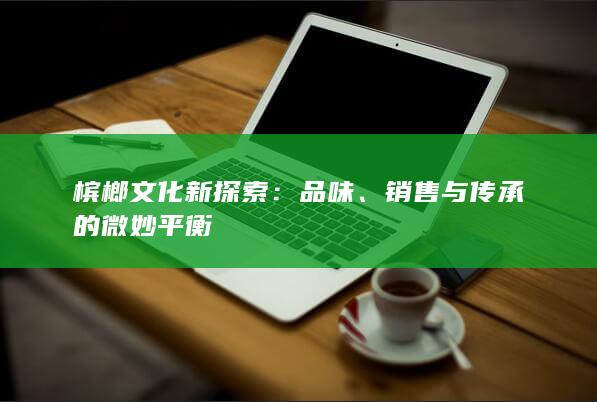 槟榔文化新探索：品味、销售与传承的微妙平衡